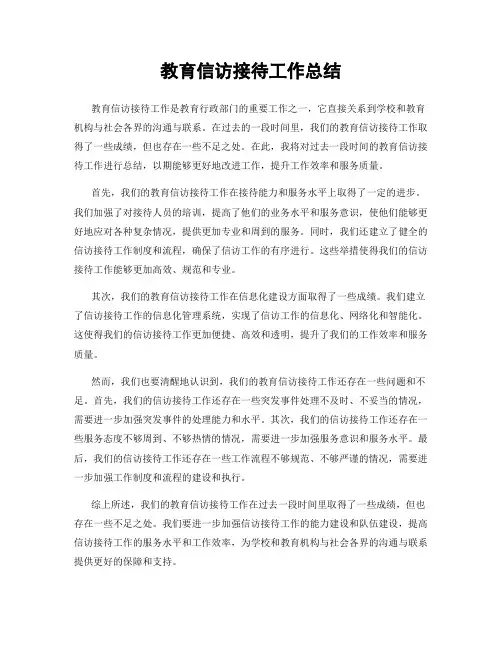 教育信访接待工作总结

教育信访接待工作是教育行政部门的重要工作之一，它直接关系到学校和教育机构与社会各界的沟通与联系。在过去的一段时间里，我们的教育信访接待工作取得了一些成绩，但也存在一些不足之处。在此，我将对过去一段时间的教育信访接待工作进行总结，以期能够更好地改进工作，提升工作效率和服务质量。

首先，我们的教育信访接待工作在接待能力和服务水平上取得了一定的进步。我们加强了对接待人员的培训，提高了他们的业务水平和服务意识，使他们能够更好地应对各种复杂情况，提供更加专业和周到的服务。同时，我们还建立了健全的信访接待工作制度和流程，确保了信访工作的有序进行。这些举措使得我们的信访接待工作能够更加高效、规范和专业。

其次，我们的教育信访接待工作在信息化建设方面取得了一些成绩。我们建立了信访接待工作的信息化管理系统，实现了信访工作的信息化、网络化和智能化。这使得我们的信访接待工作更加便捷、高效和透明，提升了我们的工作效率和服务质量。

然而，我们也要清醒地认识到，我们的教育信访接待工作还存在一些问题和不足。首先，我们的信访接待工作还存在一些突发事件处理不及时、不妥当的情况，需要进一步加强突发事件的处理能力和水平。其次，我们的信访接待工作还存在一些服务态度不够周到、不够热情的情况，需要进一步加强服务意识和服务水平。最后，我们的信访接待工作还存在一些工作流程不够规范、不够严谨的情况，需要进一步加强工作制度和流程的建设和执行。

综上所述，我们的教育信访接待工作在过去一段时间里取得了一些成绩，但也存在一些不足之处。我们要进一步加强信访接待工作的能力建设和队伍建设，提高信访接待工作的服务水平和工作效率，为学校和教育机构与社会各界的沟通与联系提供更好的保障和支持。